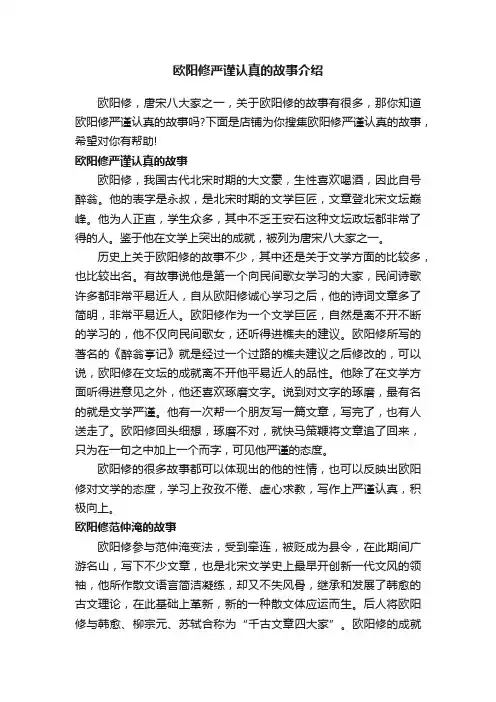 欧阳修严谨认真的故事介绍

欧阳修，唐宋八大家之一，关于欧阳修的故事有很多，那你知道欧阳修严谨认真的故事吗?下面是店铺为你搜集欧阳修严谨认真的故事，希望对你有帮助!

欧阳修严谨认真的故事

欧阳修，我国古代北宋时期的大文豪，生性喜欢喝酒，因此自号醉翁。他的表字是永叔，是北宋时期的文学巨匠，文章登北宋文坛巅峰。他为人正直，学生众多，其中不乏王安石这种文坛政坛都非常了得的人。鉴于他在文学上突出的成就，被列为唐宋八大家之一。

历史上关于欧阳修的故事不少，其中还是关于文学方面的比较多，也比较出名。有故事说他是第一个向民间歌女学习的大家，民间诗歌许多都非常平易近人，自从欧阳修诚心学习之后，他的诗词文章多了简明，非常平易近人。欧阳修作为一个文学巨匠，自然是离不开不断的学习的，他不仅向民间歌女，还听得进樵夫的建议。欧阳修所写的著名的《醉翁亭记》就是经过一个过路的樵夫建议之后修改的，可以说，欧阳修在文坛的成就离不开他平易近人的品性。他除了在文学方面听得进意见之外，他还喜欢琢磨文字。说到对文字的琢磨，最有名的就是文学严谨。他有一次帮一个朋友写一篇文章，写完了，也有人送走了。欧阳修回头细想，琢磨不对，就快马策鞭将文章追了回来，只为在一句之中加上一个而字，可见他严谨的态度。

欧阳修的很多故事都可以体现出的他的性情，也可以反映出欧阳修对文学的态度，学习上孜孜不倦、虚心求教，写作上严谨认真，积极向上。

欧阳修范仲淹的故事

欧阳修参与范仲淹变法，受到牵连，被贬成为县令，在此期间广游名山，写下不少文章，也是北宋文学史上最早开创新一代文风的领袖，他所作散文语言简洁凝练，却又不失风骨，继承和发展了韩愈的古文理论，在此基础上革新，新的一种散文体应运而生。后人将欧阳修与韩愈、柳宗元、苏轼合称为“千古文章四大家”。欧阳修的成就